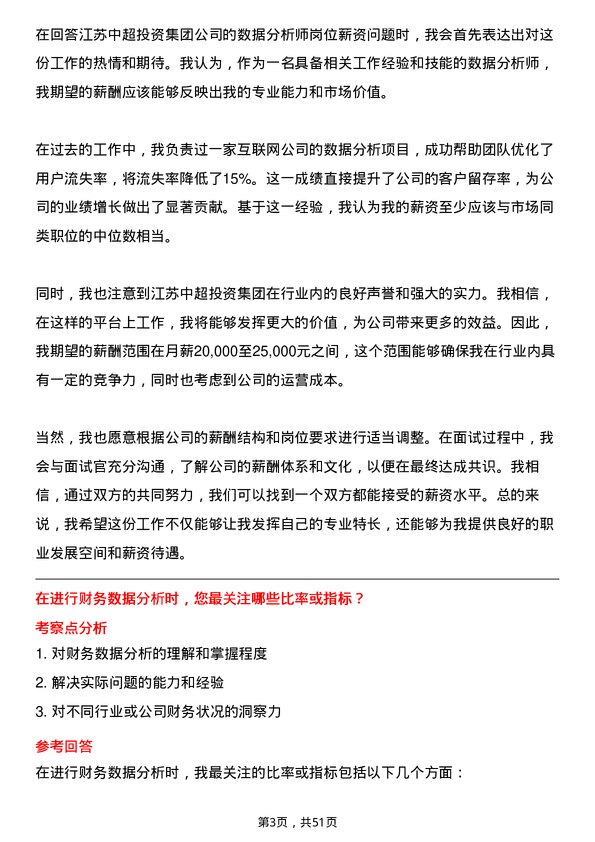 在回答江苏中超投资集团公司的数据分析师岗位薪资问题时，我会首先表达出对这份工作的热情和期待。我认为，作为一名具备相关工作经验和技能的数据分析师，我期望的薪酬应该能够反映出我的专业能力和市场价值。

在过去的工作中，我负责过一家互联网公司的数据分析项目，成功帮助团队优化了用户流失率，将流失率降低了15%。这一成绩直接提升了公司的客户留存率，为公司的业绩增长做出了显著贡献。基于这一经验，我认为我的薪资至少应该与市场同类职位的中位数相当。

同时，我也注意到江苏中超投资集团在行业内的良好声誉和强大的实力。我相信，在这样的平台上工作，我将能够发挥更大的价值，为公司带来更多的效益。因此，我期望的薪酬范围在月薪20,000至25,000元之间，这个范围能够确保我在行业内具有一定的竞争力，同时也考虑到公司的运营成本。

当然，我也愿意根据公司的薪酬结构和岗位要求进行适当调整。在面试过程中，我会与面试官充分沟通，了解公司的薪酬体系和文化，以便在最终达成共识。我相信，通过双方的共同努力，我们可以找到一个双方都能接受的薪资水平。总的来说，我希望这份工作不仅能够让我发挥自己的专业特长，还能够为我提供良好的职业发展空间和薪资待遇。

在进行财务数据分析时，您最关注哪些比率或指标？

考察点分析

1. 对财务数据分析的理解和掌握程度
2. 解决实际问题的能力和经验
3. 对不同行业或公司财务状况的洞察力

参考回答

在进行财务数据分析时，我最关注的比率或指标包括以下几个方面：

第3页，共51页